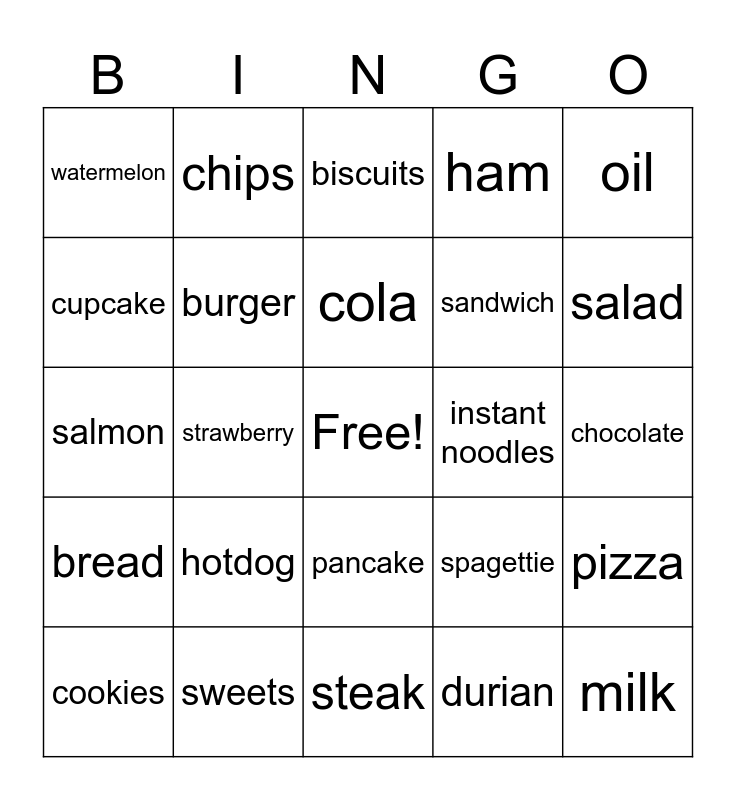 | B | I | N | G | O |
|---|---|---|---|---|
| watermelon | chips | biscuits | ham | oil |
| cupcake | burger | cola | sandwich | salad |
| salmon | strawberry | Free! | instant noodles | chocolate |
| bread | hotdog | pancake | spagettie | pizza |
| cookies | sweets | steak | durian | milk |